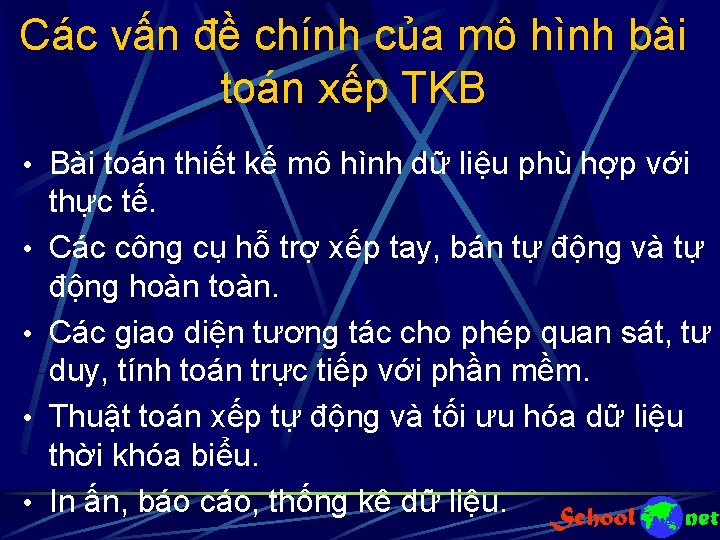 Các vấn đề chính của mô hình bài toán xếp TKB

• Bài toán thiết kế mô hình dữ liệu phù hợp với thực tế.
• Các công cụ hỗ trợ xếp tay, bán tự động và tự động hoàn toàn.
• Các giao diện tương tác cho phép quan sát, tư duy, tính toán trực tiếp với phần mềm.
• Thuật toán xếp tự động và tối ưu hóa dữ liệu thời khóa biểu.
• In ấn, báo cáo, thống kê dữ liệu.

School net